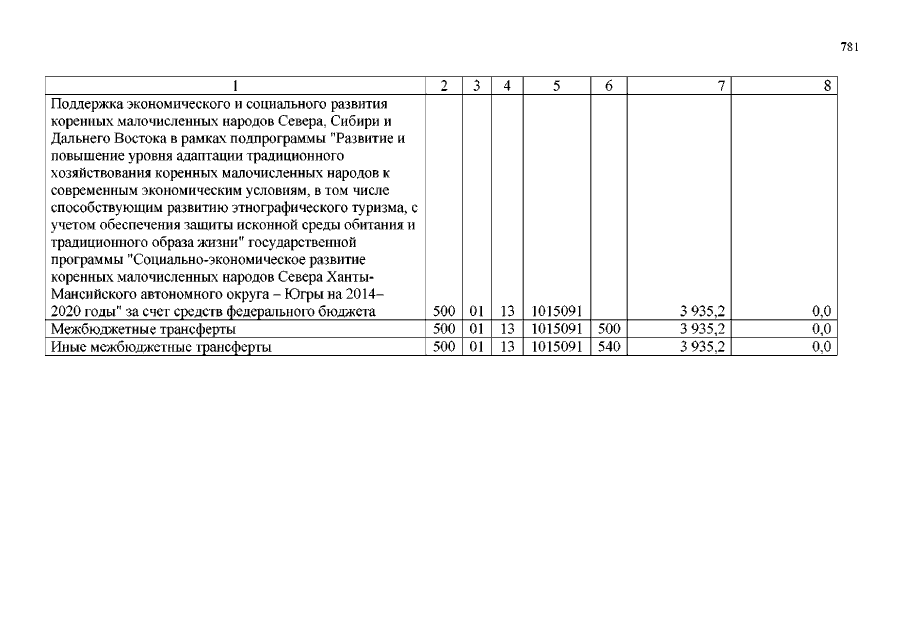 781

| 1 | 2 | 3 | 4 | 5 | 6 | 7 | 8 |
|---|---|---|---|---|---|---|---|
| Поддержка экономического и социального развития коренных малочисленных народов Севера, Сибири и Дальнего Востока в рамках подпрограммы "Развитие и повышение уровня адаптации традиционного хозяйствования коренных малочисленных народов к современным экономическим условиям, в том числе способствующим развитию этнографического туризма, с учетом обеспечения защиты исконной среды обитания и традиционного образа жизни" государственной программы "Социально-экономическое развитие коренных малочисленных народов Севера Ханты-Мансийского автономного округа – Югры на 2014–2020 годы" за счет средств федерального бюджета | 500 | 01 | 13 | 1015091 | | 3 935,2 | 0,0 |
| Межбюджетные трансферты | 500 | 01 | 13 | 1015091 | 500 | 3 935,2 | 0,0 |
| Иные межбюджетные трансферты | 500 | 01 | 13 | 1015091 | 540 | 3 935,2 | 0,0 |